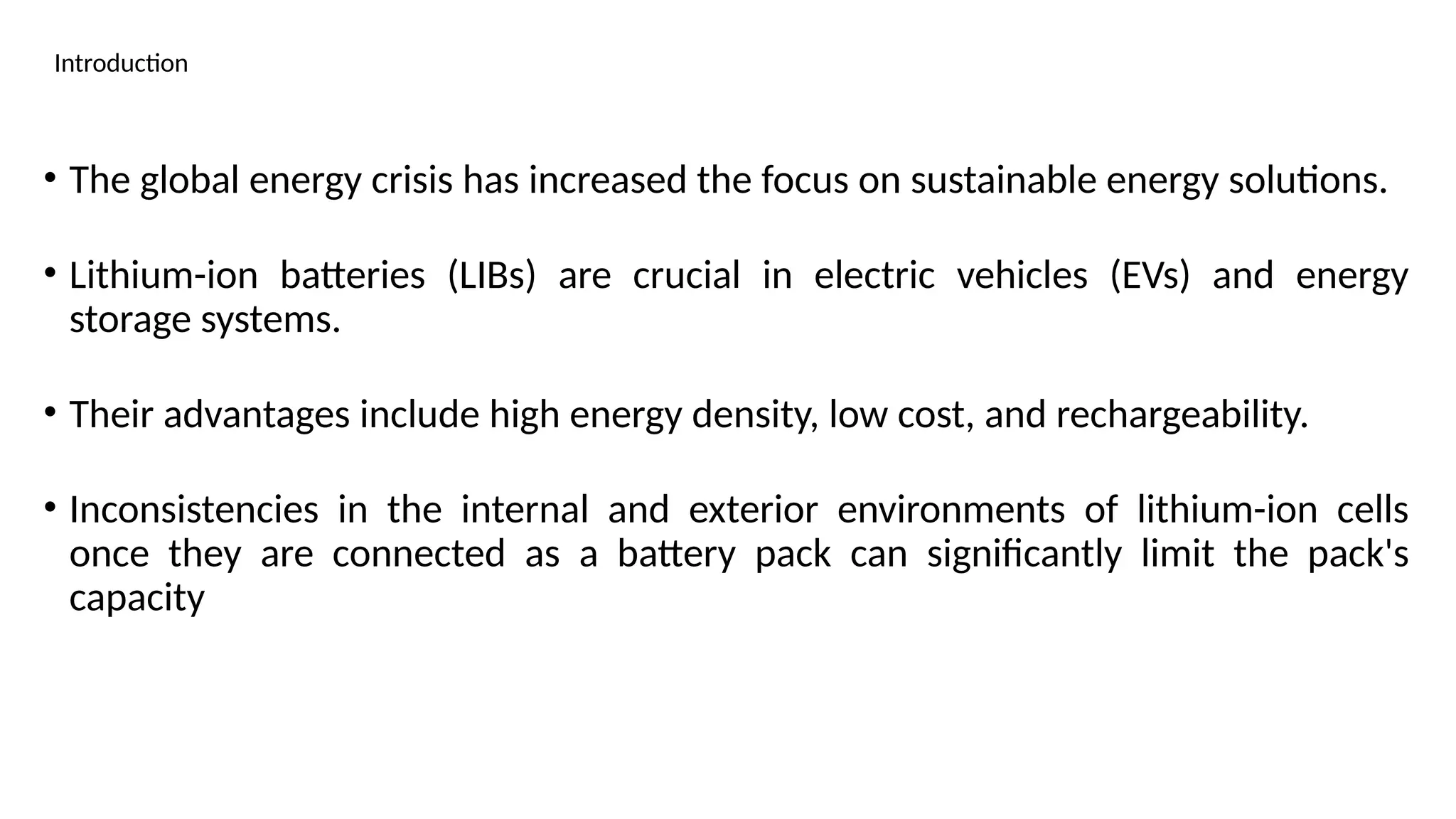 Introduction

• The global energy crisis has increased the focus on sustainable energy solutions.

• Lithium-ion batteries (LIBs) are crucial in electric vehicles (EVs) and energy storage systems.

• Their advantages include high energy density, low cost, and rechargeability.

• Inconsistencies in the internal and exterior environments of lithium-ion cells once they are connected as a battery pack can significantly limit the pack's capacity